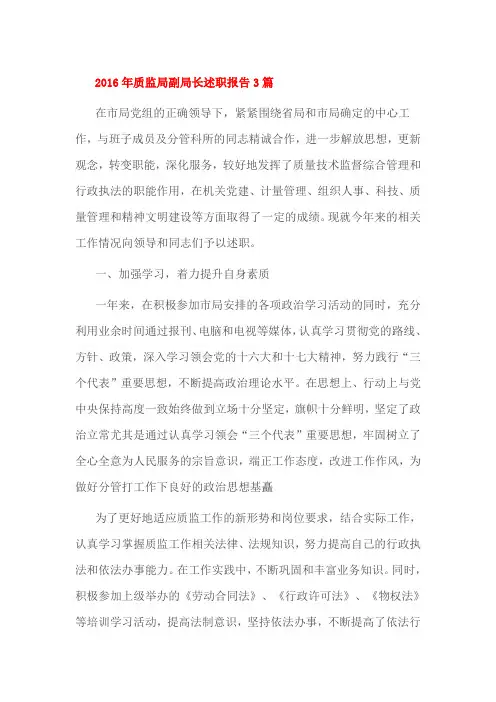 2016年质监局副局长述职报告3篇

在市局党组的正确领导下，紧紧围绕省局和市局确定的中心工作，与班子成员及分管科所的同志精诚合作，进一步解放思想，更新观念，转变职能，深化服务，较好地发挥了质量技术监督综合管理和行政执法的职能作用，在机关党建、计量管理、组织人事、科技、质量管理和精神文明建设等方面取得了一定的成绩。现就今年来的相关工作情况向领导和同志们予以述职。

一、加强学习，着力提升自身素质

一年来，在积极参加市局安排的各项政治学习活动的同时，充分利用业余时间通过报刊、电脑和电视等媒体，认真学习贯彻党的路线、方针、政策，深入学习领会党的十六大和十七大精神，努力践行“三个代表”重要思想，不断提高政治理论水平。在思想上、行动上与党中央保持高度一致始终做到立场十分坚定，旗帜十分鲜明，坚定了政治立常尤其是通过认真学习领会“三个代表”重要思想，牢固树立了全心全意为人民服务的宗旨意识，端正工作态度，改进工作作风，为做好分管打工作下良好的政治思想基矗

为了更好地适应质监工作的新形势和岗位要求，结合实际工作，认真学习掌握质监工作相关法律、法规知识，努力提高自己的行政执法和依法办事能力。在工作实践中，不断巩固和丰富业务知识。同时，积极参加上级举办的《劳动合同法》、《行政许可法》、《物权法》等培训学习活动，提高法制意识，坚持依法办事，不断提高了依法行